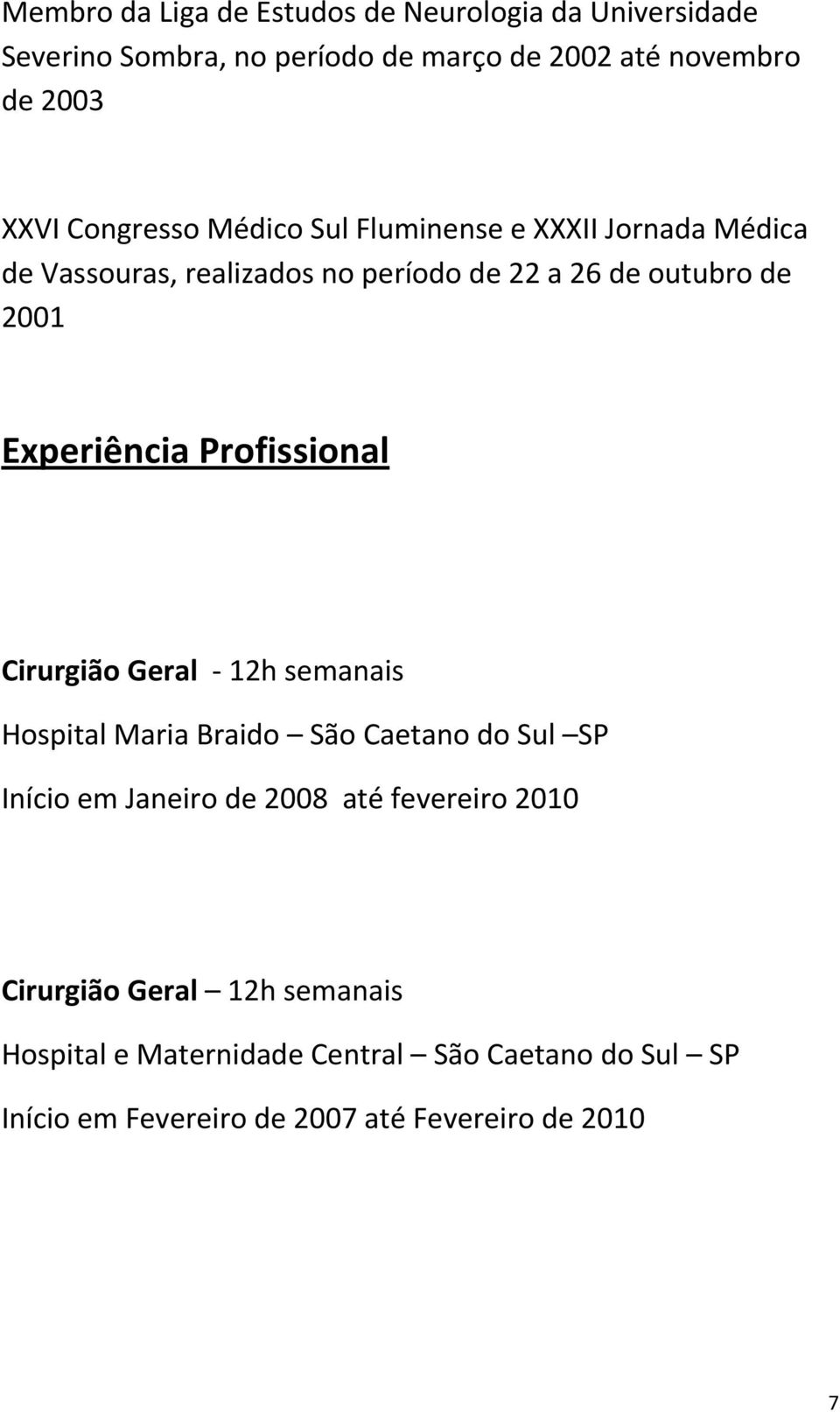 Membro da Liga de Estudos de Neurologia da Universidade Severino Sombra, no período de março de 2002 até novembro de 2003

XXVI Congresso Médico Sul Fluminense e XXXII Jornada Médica de Vassouras, realizados no período de 22 a 26 de outubro de 2001

Experiência Profissional

Cirurgião Geral - 12h semanais

Hospital Maria Braido – São Caetano do Sul –SP

Início em Janeiro de 2008 até fevereiro 2010

Cirurgião Geral – 12h semanais

Hospital e Maternidade Central – São Caetano do Sul – SP

Início em Fevereiro de 2007 até Fevereiro de 2010

7